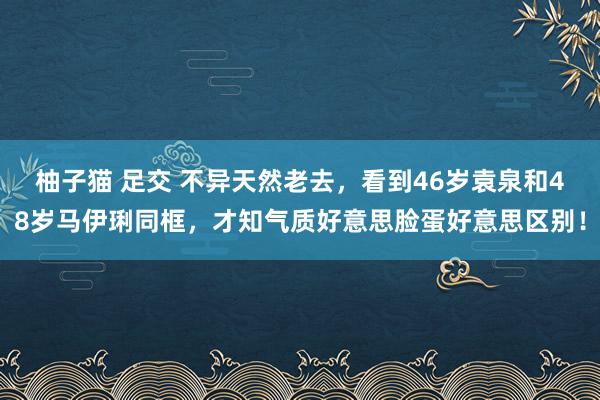 柚子猫 足交 不异天然老去，看到46岁袁泉和48岁马伊琍同框，才知气质好意思脸蛋好意思区别！